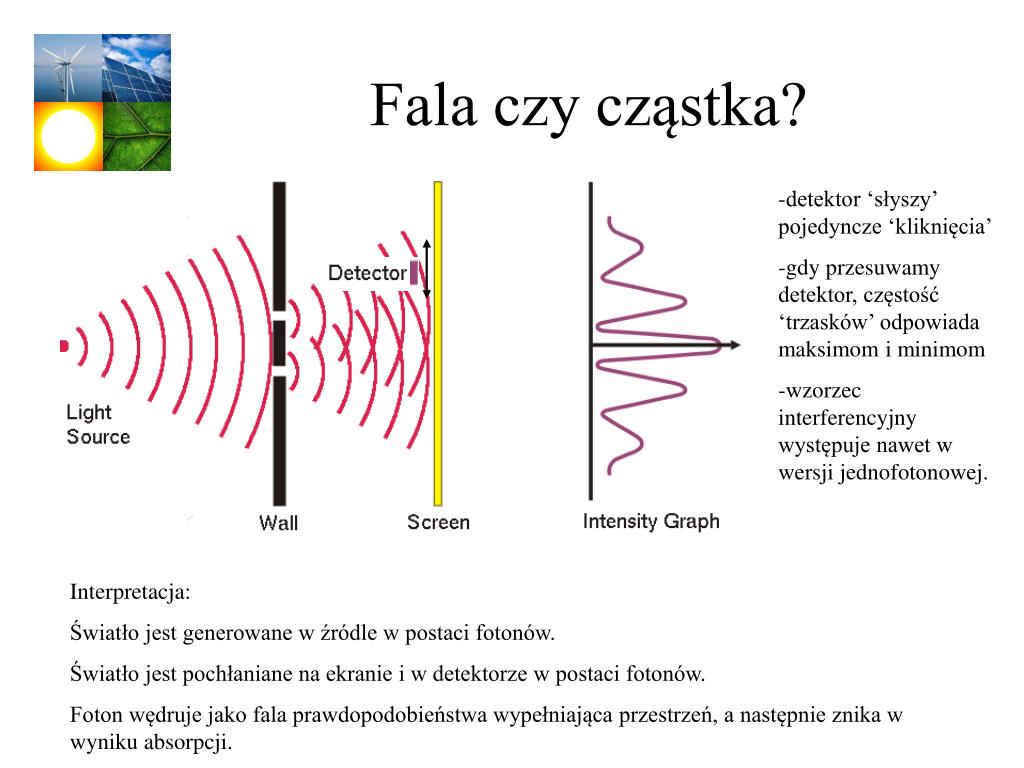 Fala czy cząstka?

Detector

Light Source

Wall

Screen

Intensity Graph

-detektor ‘słyszy’ pojedyncze ‘kliknięcia’

-gdy przesuwamy detektor, częstość ‘trzasków’ odpowiada maksimom i minimom

-wzorzec interferencyjny występuje nawet w wersji jednofotonowej.

Interpretacja:

Światło jest generowane w źródle w postaci fotonów.

Światło jest pochłaniane na ekranie i w detektorze w postaci fotonów.

Foton wędruje jako fala prawdopodobieństwa wypełniająca przestrzeń, a następnie znika w wyniku absorpcji.